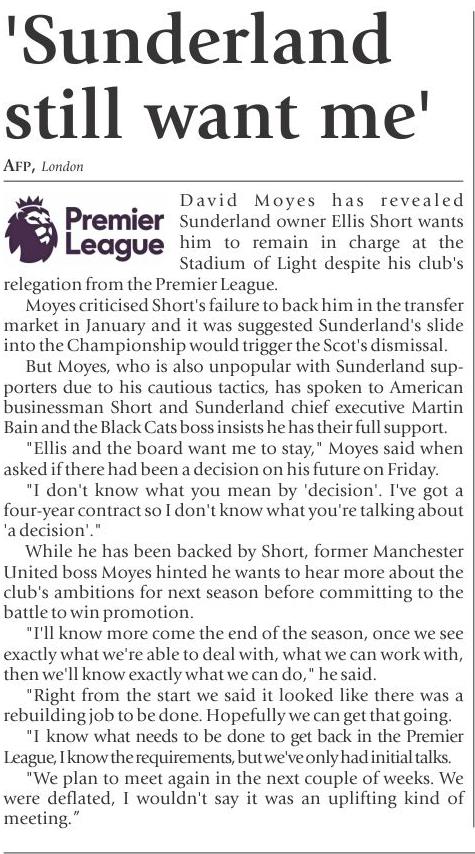 'Sunderland still want me'

AFP, London

Premier League

David Moyes has revealed Sunderland owner Ellis Short wants him to remain in charge at the Stadium of Light despite his club's relegation from the Premier League.

Moyes criticised Short's failure to back him in the transfer market in January and it was suggested Sunderland's slide into the Championship would trigger the Scot's dismissal.

But Moyes, who is also unpopular with Sunderland supporters due to his cautious tactics, has spoken to American businessman Short and Sunderland chief executive Martin Bain and the Black Cats boss insists he has their full support.

"Ellis and the board want me to stay," Moyes said when asked if there had been a decision on his future on Friday.

"I don't know what you mean by 'decision'. I've got a four-year contract so I don't know what you're talking about 'a decision'."

While he has been backed by Short, former Manchester United boss Moyes hinted he wants to hear more about the club's ambitions for next season before committing to the battle to win promotion.

"I'll know more come the end of the season, once we see exactly what we're able to deal with, what we can work with, then we'll know exactly what we can do," he said.

"Right from the start we said it looked like there was a rebuilding job to be done. Hopefully we can get that going.

"I know what needs to be done to get back in the Premier League, I know the requirements, but we've only had initial talks.

"We plan to meet again in the next couple of weeks. We were deflated, I wouldn't say it was an uplifting kind of meeting."